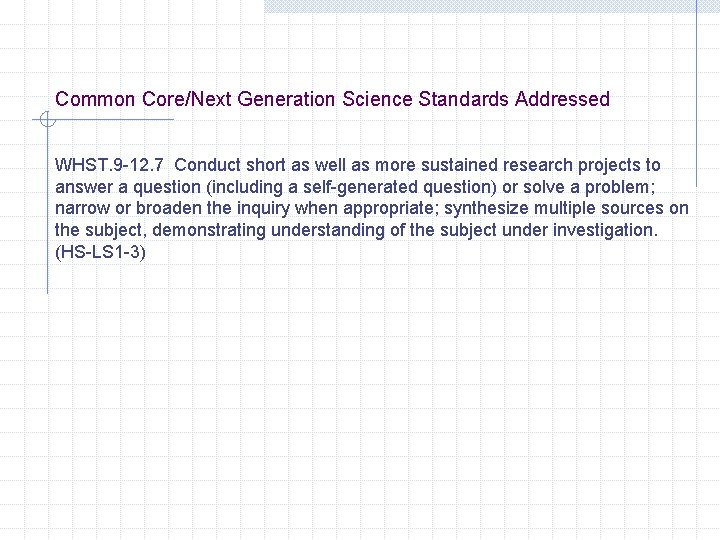 Common Core/Next Generation Science Standards Addressed

WHST.9-12.7 Conduct short as well as more sustained research projects to answer a question (including a self-generated question) or solve a problem; narrow or broaden the inquiry when appropriate; synthesize multiple sources on the subject, demonstrating understanding of the subject under investigation. (HS-LS1-3)